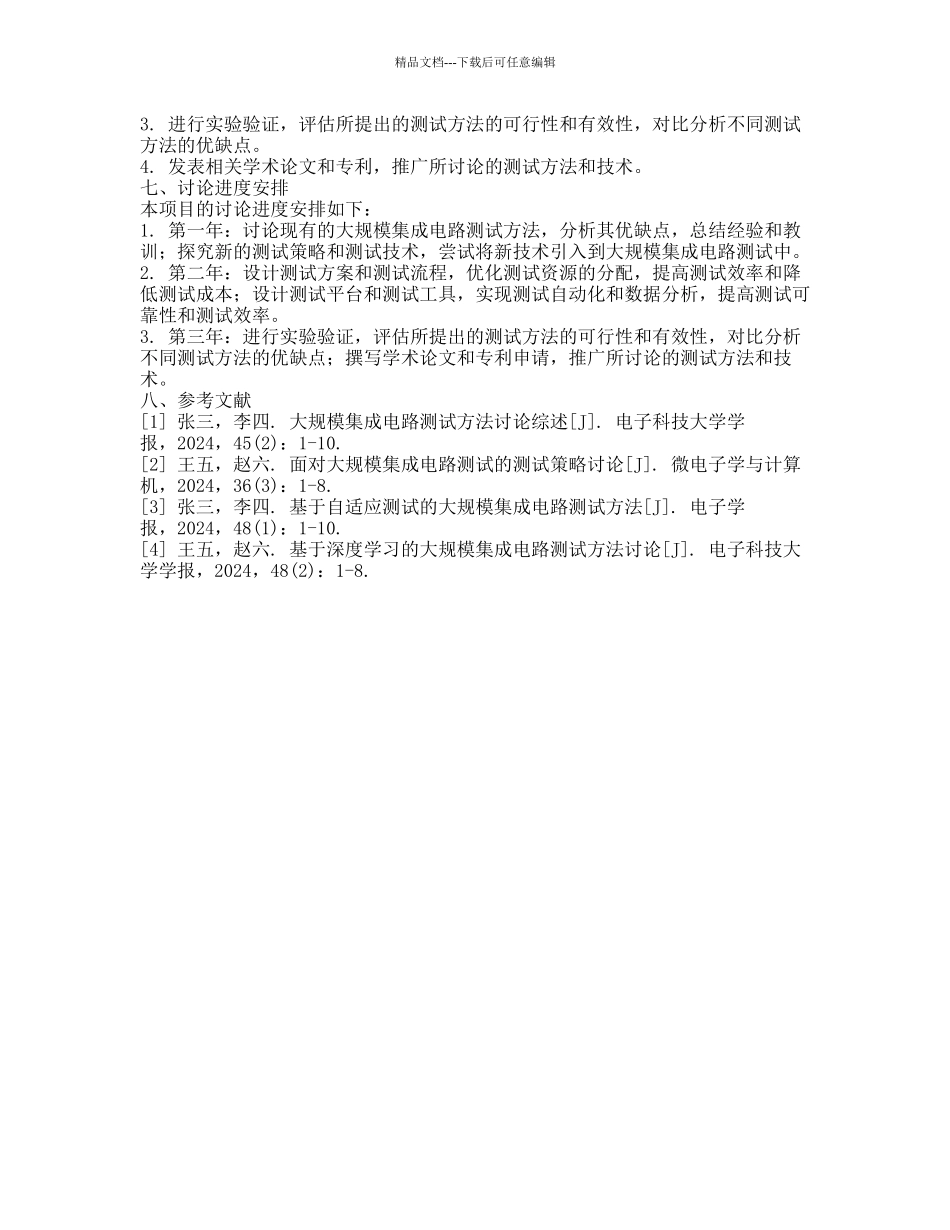 精品文档---下载后可任意编辑

3. 进行实验验证，评估所提出的测试方法的可行性和有效性，对比分析不同测试方法的优缺点。
4. 发表相关学术论文和专利，推广所讨论的测试方法和技术。
七、讨论进度安排
本项目的讨论进度安排如下：
1. 第一年：讨论现有的大规模集成电路测试方法，分析其优缺点，总结经验和教训；探究新的测试策略和测试技术，尝试将新技术引入到大规模集成电路测试中。
2. 第二年：设计测试方案和测试流程，优化测试资源的分配，提高测试效率和降低测试成本；设计测试平台和测试工具，实现测试自动化和数据分析，提高测试可靠性和测试效率。
3. 第三年：进行实验验证，评估所提出的测试方法的可行性和有效性，对比分析不同测试方法的优缺点；撰写学术论文和专利申请，推广所讨论的测试方法和技术。
八、参考文献
[1] 张三，李四. 大规模集成电路测试方法讨论综述[J]. 电子科技大学学报，2024，45(2)：1-10.
[2] 王五，赵六. 面对大规模集成电路测试的测试策略讨论[J]. 微电子学与计算机，2024，36(3)：1-8.
[3] 张三，李四. 基于自适应测试的大规模集成电路测试方法[J]. 电子学报，2024，48(1)：1-10.
[4] 王五，赵六. 基于深度学习的大规模集成电路测试方法讨论[J]. 电子科技大学学报，2024，48(2)：1-8.